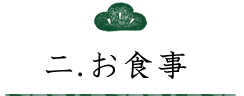 二.お食事